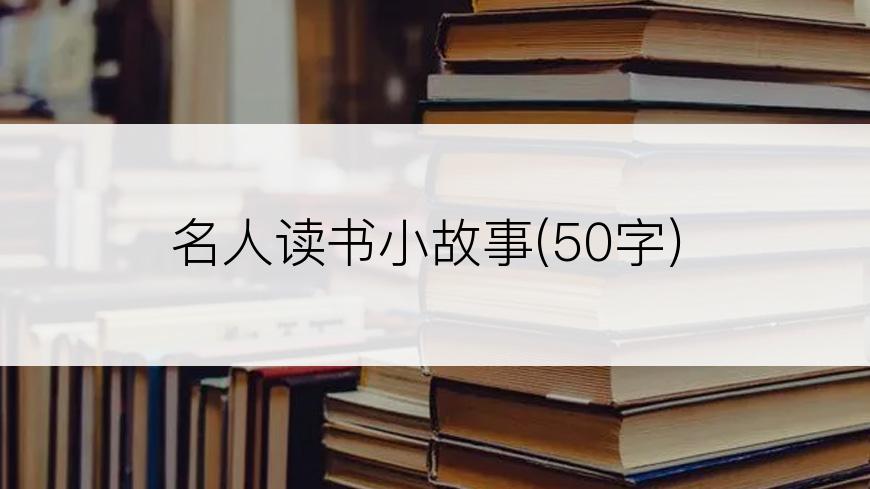 名人读书小故事(50字)